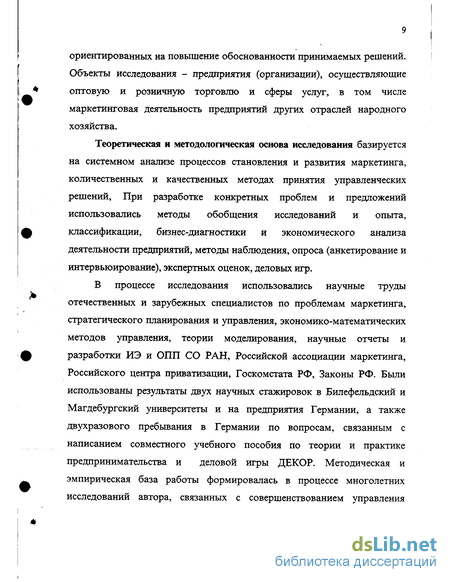 9

ориентированных на повышение обоснованности принимаемых решений. Объекты исследования – предприятия (организации), осуществляющие оптовую и розничную торговлю и сферы услуг, в том числе маркетинговая деятельность предприятий других отраслей народного хозяйства.

Теоретическая и методологическая основа исследования базируется на системном анализе процессов становления и развития маркетинга, количественных и качественных методах принятия управленческих решений, При разработке конкретных проблем и предложений использовались методы обобщения исследований и опыта, классификации, бизнес-диагностики и экономического анализа деятельности предприятий, методы наблюдения, опроса (анкетирование и интервьюирование), экспертных оценок, деловых игр.

В процессе исследования использовались научные труды отечественных и зарубежных специалистов по проблемам маркетинга, стратегического планирования и управления, экономико-математических методов управления, теории моделирования, научные отчеты и разработки ИЭ и ОПП СО РАН, Российской ассоциации маркетинга, Российского центра приватизации, Госкомстата РФ, Законы РФ. Были использованы результаты двух научных стажировок в Билефельдский и Магдебургский университеты и на предприятия Германии, а также двухразового пребывания в Германии по вопросам, связанным с написанием совместного учебного пособия по теории и практике предпринимательства и деловой игры ДЕКОР. Методическая и эмпирическая база работы формировалась в процессе многолетних исследований автора, связанных с совершенствованием управления

dsLib.net
библиотека диссертаций